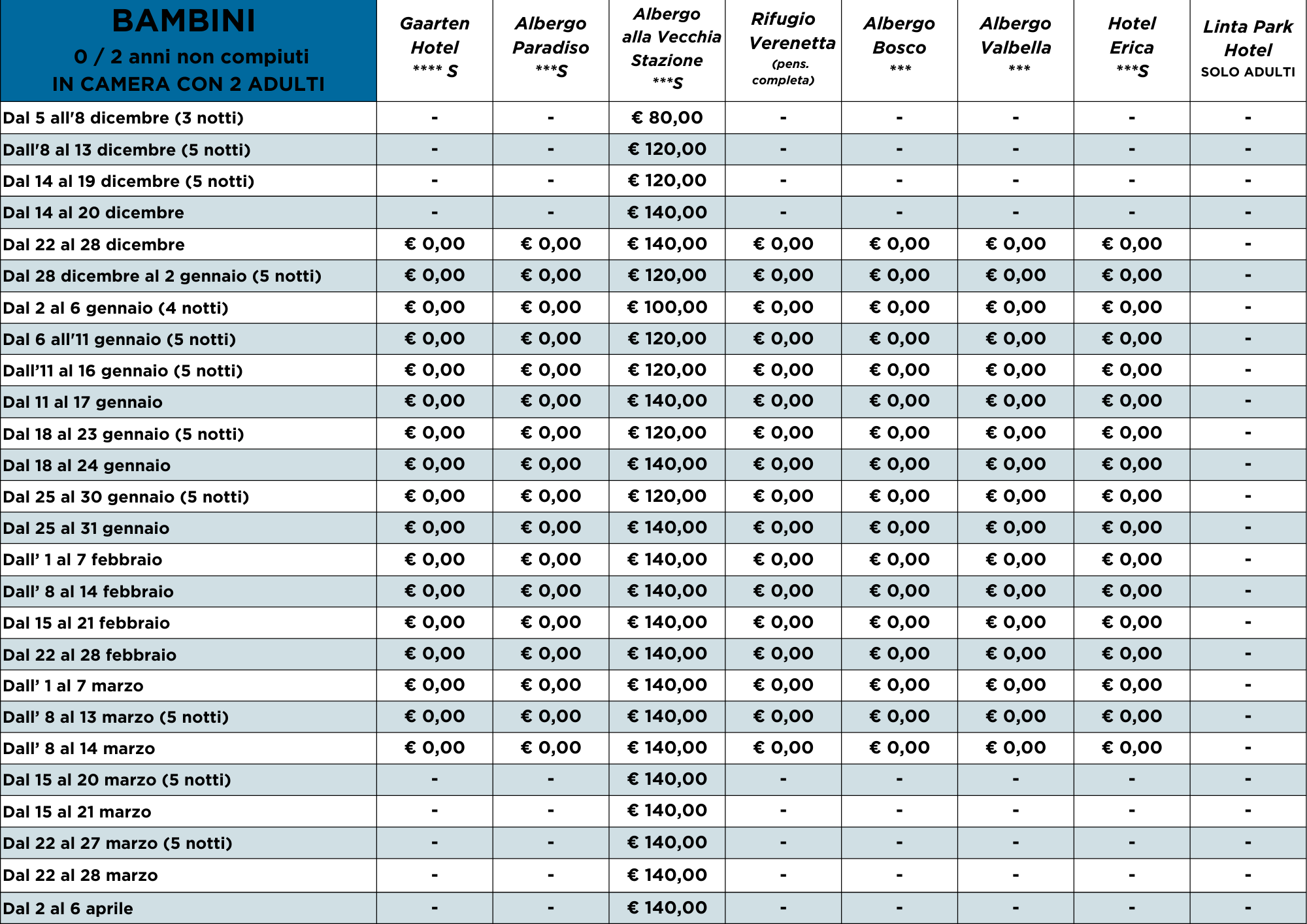 | BAMBINI 0 / 2 anni non compiuti IN CAMERA CON 2 ADULTI | Gaarten Hotel **** S | Albergo Paradiso ***S | Albergo alla Vecchia Stazione ***S | Rifugio Verenetta (pens. completa) | Albergo Bosco *** | Albergo Valbella *** | Hotel Erica ***S | Linta Park Hotel SOLO ADULTI |
|---|---|---|---|---|---|---|---|---|
| Dal 5 all'8 dicembre (3 notti) | - | - | € 80,00 | - | - | - | - | - |
| Dall'8 al 13 dicembre (5 notti) | - | - | € 120,00 | - | - | - | - | - |
| Dal 14 al 19 dicembre (5 notti) | - | - | € 120,00 | - | - | - | - | - |
| Dal 14 al 20 dicembre | - | - | € 140,00 | - | - | - | - | - |
| Dal 22 al 28 dicembre | € 0,00 | € 0,00 | € 140,00 | € 0,00 | € 0,00 | € 0,00 | € 0,00 | - |
| Dal 28 dicembre al 2 gennaio (5 notti) | € 0,00 | € 0,00 | € 120,00 | € 0,00 | € 0,00 | € 0,00 | € 0,00 | - |
| Dal 2 al 6 gennaio (4 notti) | € 0,00 | € 0,00 | € 100,00 | € 0,00 | € 0,00 | € 0,00 | € 0,00 | - |
| Dal 6 all'11 gennaio (5 notti) | € 0,00 | € 0,00 | € 120,00 | € 0,00 | € 0,00 | € 0,00 | € 0,00 | - |
| Dall'11 al 16 gennaio (5 notti) | € 0,00 | € 0,00 | € 120,00 | € 0,00 | € 0,00 | € 0,00 | € 0,00 | - |
| Dal 11 al 17 gennaio | € 0,00 | € 0,00 | € 140,00 | € 0,00 | € 0,00 | € 0,00 | € 0,00 | - |
| Dal 18 al 23 gennaio (5 notti) | € 0,00 | € 0,00 | € 120,00 | € 0,00 | € 0,00 | € 0,00 | € 0,00 | - |
| Dal 18 al 24 gennaio | € 0,00 | € 0,00 | € 140,00 | € 0,00 | € 0,00 | € 0,00 | € 0,00 | - |
| Dal 25 al 30 gennaio (5 notti) | € 0,00 | € 0,00 | € 120,00 | € 0,00 | € 0,00 | € 0,00 | € 0,00 | - |
| Dal 25 al 31 gennaio | € 0,00 | € 0,00 | € 140,00 | € 0,00 | € 0,00 | € 0,00 | € 0,00 | - |
| Dall' 1 al 7 febbraio | € 0,00 | € 0,00 | € 140,00 | € 0,00 | € 0,00 | € 0,00 | € 0,00 | - |
| Dall' 8 al 14 febbraio | € 0,00 | € 0,00 | € 140,00 | € 0,00 | € 0,00 | € 0,00 | € 0,00 | - |
| Dal 15 al 21 febbraio | € 0,00 | € 0,00 | € 140,00 | € 0,00 | € 0,00 | € 0,00 | € 0,00 | - |
| Dal 22 al 28 febbraio | € 0,00 | € 0,00 | € 140,00 | € 0,00 | € 0,00 | € 0,00 | € 0,00 | - |
| Dall' 1 al 7 marzo | € 0,00 | € 0,00 | € 140,00 | € 0,00 | € 0,00 | € 0,00 | € 0,00 | - |
| Dall' 8 al 13 marzo (5 notti) | € 0,00 | € 0,00 | € 140,00 | € 0,00 | € 0,00 | € 0,00 | € 0,00 | - |
| Dall' 8 al 14 marzo | € 0,00 | € 0,00 | € 140,00 | € 0,00 | € 0,00 | € 0,00 | € 0,00 | - |
| Dal 15 al 20 marzo (5 notti) | - | - | € 140,00 | - | - | - | - | - |
| Dal 15 al 21 marzo | - | - | € 140,00 | - | - | - | - | - |
| Dal 22 al 27 marzo (5 notti) | - | - | € 140,00 | - | - | - | - | - |
| Dal 22 al 28 marzo | - | - | € 140,00 | - | - | - | - | - |
| Dal 2 al 6 aprile | - | - | € 140,00 | - | - | - | - | - |